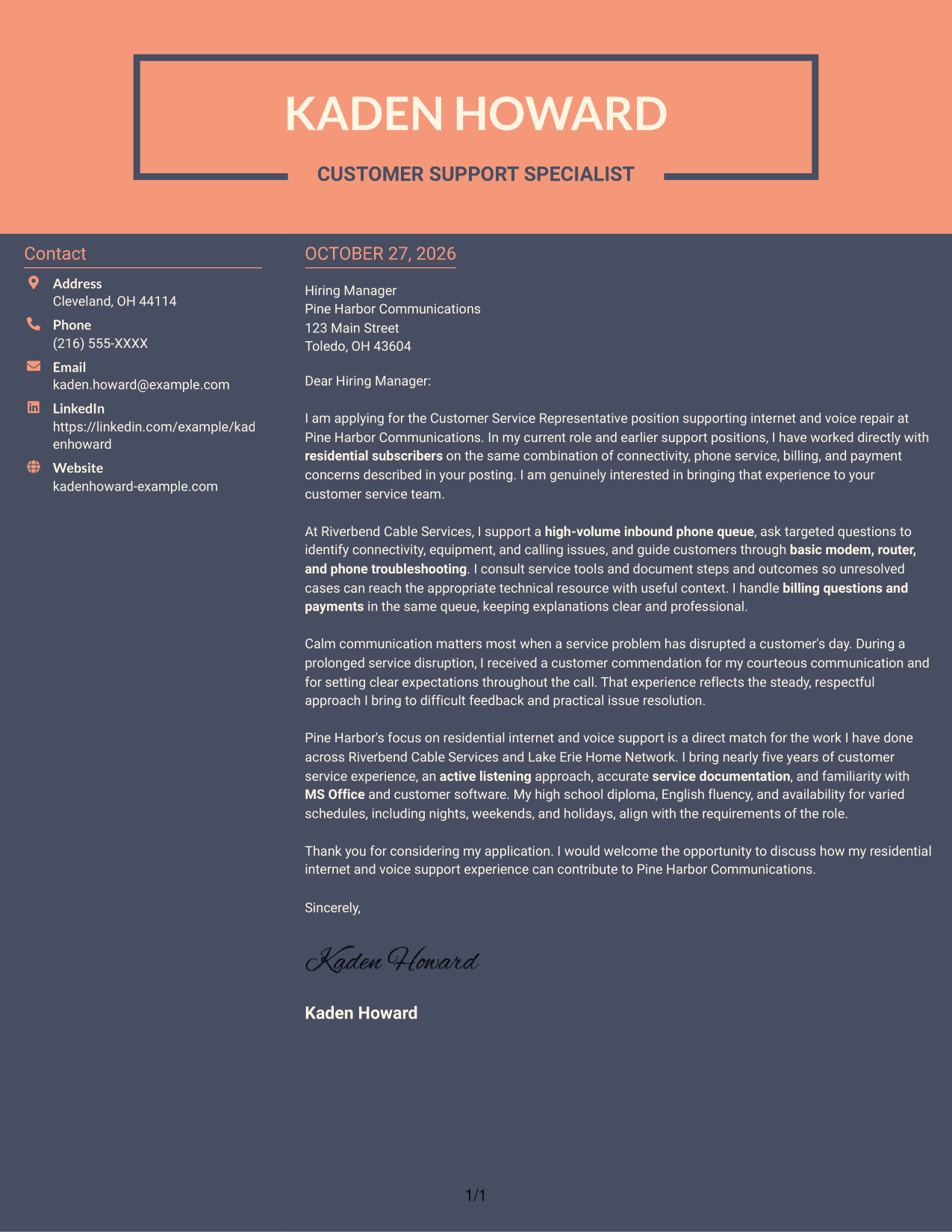 KADEN HOWARD

CUSTOMER SUPPORT SPECIALIST

Contact

Address
Cleveland, OH 44114

Phone
(216) 555-XXXX

Email
kaden.howard@example.com

LinkedIn
https://linkedin.com/example/kadenhoward

Website
kadenhoward-example.com

OCTOBER 27, 2026

Hiring Manager
Pine Harbor Communications
123 Main Street
Toledo, OH 43604

Dear Hiring Manager:

I am applying for the Customer Service Representative position supporting internet and voice repair at Pine Harbor Communications. In my current role and earlier support positions, I have worked directly with residential subscribers on the same combination of connectivity, phone service, billing, and payment concerns described in your posting. I am genuinely interested in bringing that experience to your customer service team.

At Riverbend Cable Services, I support a high-volume inbound phone queue, ask targeted questions to identify connectivity, equipment, and calling issues, and guide customers through basic modem, router, and phone troubleshooting. I consult service tools and document steps and outcomes so unresolved cases can reach the appropriate technical resource with useful context. I handle billing questions and payments in the same queue, keeping explanations clear and professional.

Calm communication matters most when a service problem has disrupted a customer's day. During a prolonged service disruption, I received a customer commendation for my courteous communication and for setting clear expectations throughout the call. That experience reflects the steady, respectful approach I bring to difficult feedback and practical issue resolution.

Pine Harbor's focus on residential internet and voice support is a direct match for the work I have done across Riverbend Cable Services and Lake Erie Home Network. I bring nearly five years of customer service experience, an active listening approach, accurate service documentation, and familiarity with MS Office and customer software. My high school diploma, English fluency, and availability for varied schedules, including nights, weekends, and holidays, align with the requirements of the role.

Thank you for considering my application. I would welcome the opportunity to discuss how my residential internet and voice support experience can contribute to Pine Harbor Communications.

Sincerely,

Kaden Howard

Kaden Howard

1/1